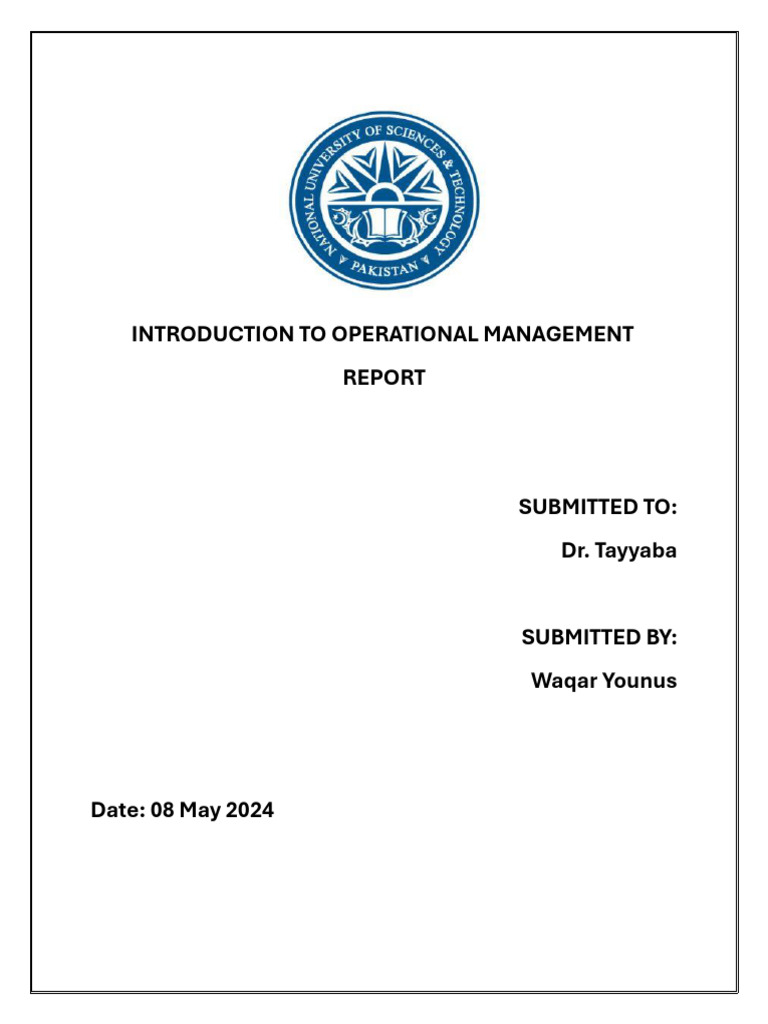 NATIONAL UNIVERSITY OF SCIENCES & TECHNOLOGY
PAKISTAN

INTRODUCTION TO OPERATIONAL MANAGEMENT

REPORT

SUBMITTED TO:

Dr. Tayyaba

SUBMITTED BY:

Waqar Younus

Date: 08 May 2024